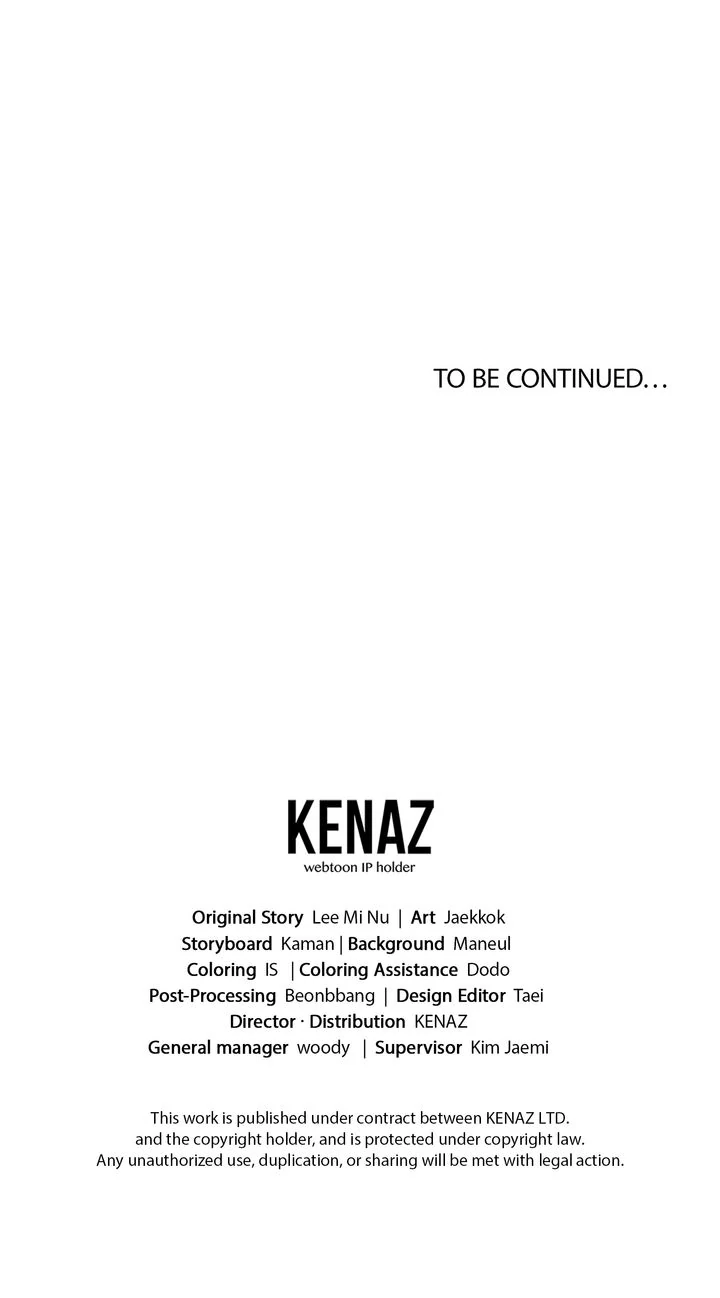 TO BE CONTINUED...

KENAZ
webtoon IP holder

Original Story Lee Mi Nu | Art Jaekkok
Storyboard Kaman | Background Maneul
Coloring IS | Coloring Assistance Dodo
Post-Processing Beonbbang | Design Editor Taei
Director · Distribution KENAZ
General manager woody | Supervisor Kim Jaemi

This work is published under contract between KENAZ LTD. and the copyright holder, and is protected under copyright law. Any unauthorized use, duplication, or sharing will be met with legal action.